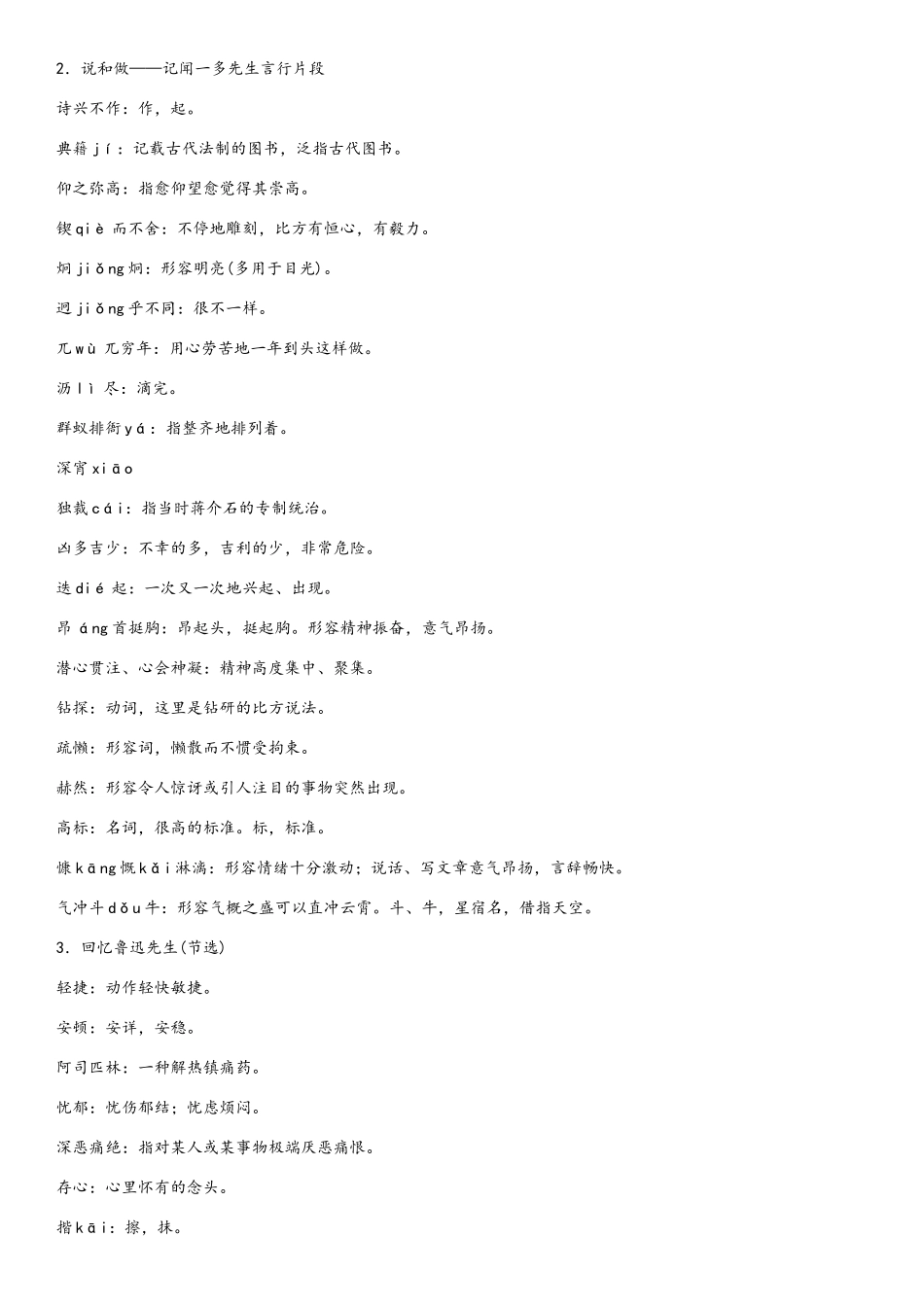 2．说和做——记闻一多先生言行片段

诗兴不作：作，起。

典籍 jí：记载古代法制的图书，泛指古代图书。

仰之弥高：指愈仰望愈觉得其崇高。

锲 qiè 而不舍：不停地雕刻，比方有恒心，有毅力。

炯 jiǒng 炯：形容明亮(多用于目光)。

迥 jiǒng 乎不同：很不一样。

兀 wù 兀穷年：用心劳苦地一年到头这样做。

沥 lì 尽：滴完。

群蚁排衙 yá：指整齐地排列着。

深宵 xiāo

独裁 cái：指当时蒋介石的专制统治。

凶多吉少：不幸的多，吉利的少，非常危险。

迭 dié 起：一次又一次地兴起、出现。

昂 áng 首挺胸：昂起头，挺起胸。形容精神振奋，意气昂扬。

潜心贯注、心会神凝：精神高度集中、聚集。

钻探：动词，这里是钻研的比方说法。

疏懒：形容词，懒散而不惯受拘束。

赫然：形容令人惊讶或引人注目的事物突然出现。

高标：名词，很高的标准。标，标准。

慷 kāng 慨 kǎi 淋漓：形容情绪十分激动；说话、写文章意气昂扬，言辞畅快。

气冲斗 dǒu 牛：形容气概之盛可以直冲云霄。斗、牛，星宿名，借指天空。

3．回忆鲁迅先生(节选)

轻捷：动作轻快敏捷。

安顿：安详，安稳。

阿司匹林：一种解热镇痛药。

忧郁：忧伤郁结；忧虑烦闷。

深恶痛绝：指对某人或某事物极端厌恶痛恨。

存心：心里怀有的念头。

揩 kāi：擦，抹。